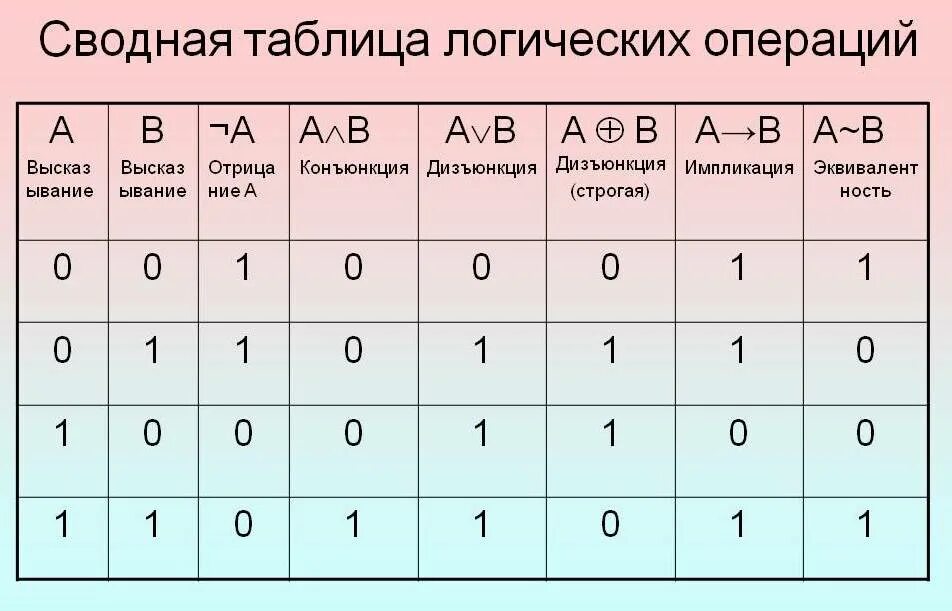 Сводная таблица логических операций

| A Высказывание | B Высказывание | $\neg A$ Отрицание A | $A \wedge B$ Конъюнкция | $A \vee B$ Дизъюнкция | $A \oplus B$ Дизъюнкция (строгая) | $A \rightarrow B$ Импликация | $A \sim B$ Эквивалентность |
|---|---|---|---|---|---|---|---|
| 0 | 0 | 1 | 0 | 0 | 0 | 1 | 1 |
| 0 | 1 | 1 | 0 | 1 | 1 | 1 | 0 |
| 1 | 0 | 0 | 0 | 1 | 1 | 0 | 0 |
| 1 | 1 | 0 | 1 | 1 | 0 | 1 | 1 |